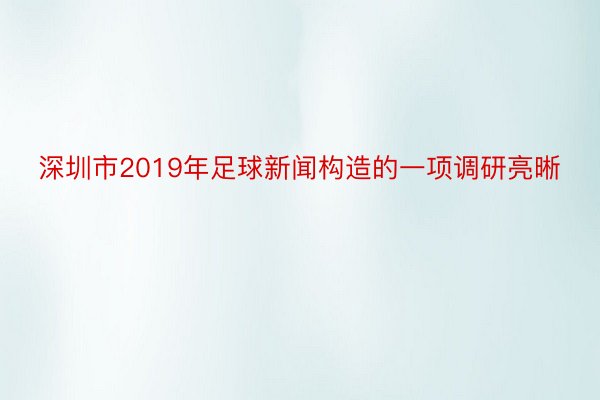 深圳市2019年足球新闻构造的一项调研亮晰